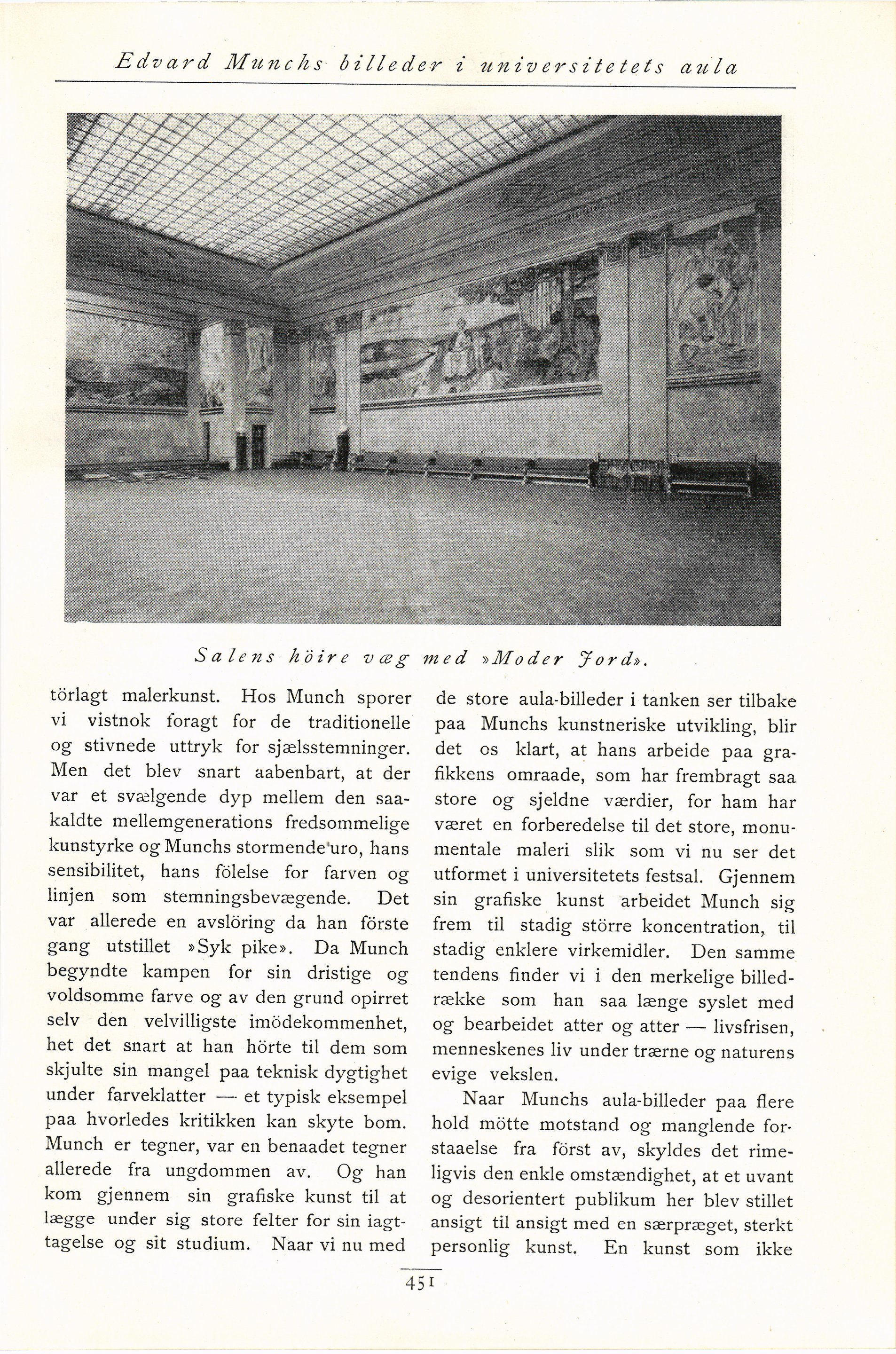 Edvard Munchs billeder i universitetets aula

Salens höire væg med »Moder Jord».

törlagt malerkunst. Hos Munch sporer vi vistnok foragt for de traditionelle og stivnede uttryk for sjælsstemninger. Men det blev snart aabenbart, at der var et svælgende dyp mellem den saakaldte mellemgenerations fredsommelige kunstyrke og Munchs stormende uro, hans sensibilitet, hans fölelse for farven og linjen som stemningsbevægende. Det var allerede en avslöring da han förste gang utstillet »Syk pike». Da Munch begyndte kampen for sin dristige og voldsomme farve og av den grund opirret selv den velvilligste imödekommenhet, het det snart at han hörte til dem som skjulte sin mangel paa teknisk dygtighet under farveklatter — et typisk eksempel paa hvorledes kritikken kan skyte bom. Munch er tegner, var en benaadet tegner allerede fra ungdommen av. Og han kom gjennem sin grafiske kunst til at lægge under sig store felter for sin iagttagelse og sit studium. Naar vi nu med de store aula-billeder i tanken ser tilbake paa Munchs kunstneriske utvikling, blir det os klart, at hans arbeide paa grafikkens omraade, som har frembragt saa store og sjeldne værdier, for ham har været en forberedelse til det store, monumentale maleri slik som vi nu ser det utformet i universitetets festsal. Gjennem sin grafiske kunst arbeidet Munch sig frem til stadig större koncentration, til stadig enklere virkemidler. Den samme tendens finder vi i den merkelige billedrække som han saa længe syslet med og bearbeidet atter og atter — livsfrisen, menneskenes liv under trærne og naturens evige vekslen.

Naar Munchs aula-billeder paa flere hold mötte motstand og manglende forstaaelse fra först av, skyldes det rimeligvis den enkle omstændighet, at et uvant og desorientert publikum her blev stillet ansigt til ansigt med en særpræget, sterkt personlig kunst. En kunst som ikke

451